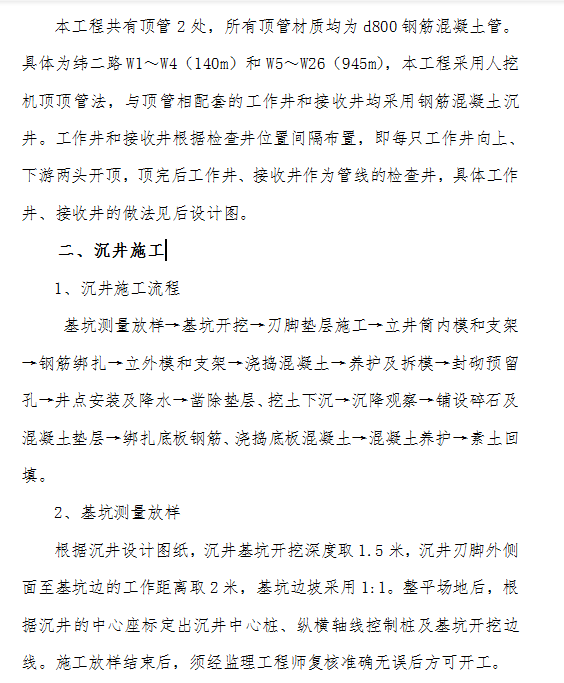 本工程共有顶管 2 处，所有顶管材质均为 d800 钢筋混凝土管。具体为纬二路 W1～W4（140m）和 W5～W26（945m），本工程采用人挖机顶顶管法，与顶管相配套的工作井和接收井均采用钢筋混凝土沉井。工作井和接收井根据检查井位置间隔布置，即每只工作井向上、下游两头开顶，顶完后工作井、接收井作为管线的检查井，具体工作井、接收井的做法见后设计图。

二、沉井施工

1、沉井施工流程

基坑测量放样→基坑开挖→刃脚垫层施工→立井筒内模和支架→钢筋绑扎→立外模和支架→浇捣混凝土→养护及拆模→封砌预留孔→井点安装及降水→凿除垫层、挖土下沉→沉降观察→铺设碎石及混凝土垫层→绑扎底板钢筋、浇捣底板混凝土→混凝土养护→素土回填。

2、基坑测量放样

根据沉井设计图纸，沉井基坑开挖深度取 1.5 米，沉井刃脚外侧面至基坑边的工作距离取 2 米，基坑边坡采用 1:1。整平场地后，根据沉井的中心座标定出沉井中心桩、纵横轴线控制桩及基坑开挖边线。施工放样结束后，须经监理工程师复核准确无误后方可开工。